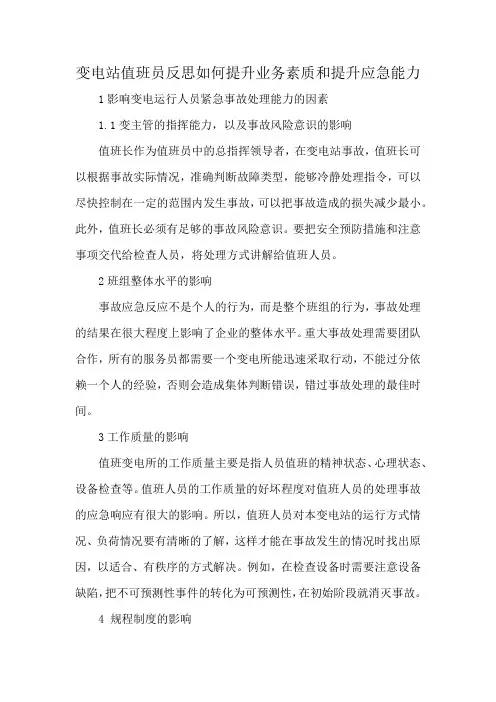 变电站值班员反思如何提升业务素质和提升应急能力

1 影响变电运行人员紧急事故处理能力的因素

1.1 变主管的指挥能力，以及事故风险意识的影响

值班长作为值班员中的总指挥领导者，在变电站事故，值班长可以根据事故实际情况，准确判断故障类型，能够冷静处理指令，可以尽快控制在一定的范围内发生事故，可以把事故造成的损失减少最小。此外，值班长必须有足够的事故风险意识。要把安全预防措施和注意事项交代给检查人员，将处理方式讲解给值班人员。

2 班组整体水平的影响

事故应急反应不是个人的行为，而是整个班组的行为，事故处理的结果在很大程度上影响了企业的整体水平。重大事故处理需要团队合作，所有的服务员都需要一个变电所能迅速采取行动，不能过分依赖一个人的经验，否则会造成集体判断错误，错过事故处理的最佳时间。

3 工作质量的影响

值班变电所的工作质量主要是指人员值班的精神状态、心理状态、设备检查等。值班人员的工作质量的好坏程度对值班人员的处理事故的应急响应有很大的影响。所以，值班人员对本变电站的运行方式情况、负荷情况要有清晰的了解，这样才能在事故发生的情况时找出原因，以适合、有秩序的方式解决。例如，在检查设备时需要注意设备缺陷，把不可预测性事件的转化为可预测性，在初始阶段就消灭事故。

4 规程制度的影响